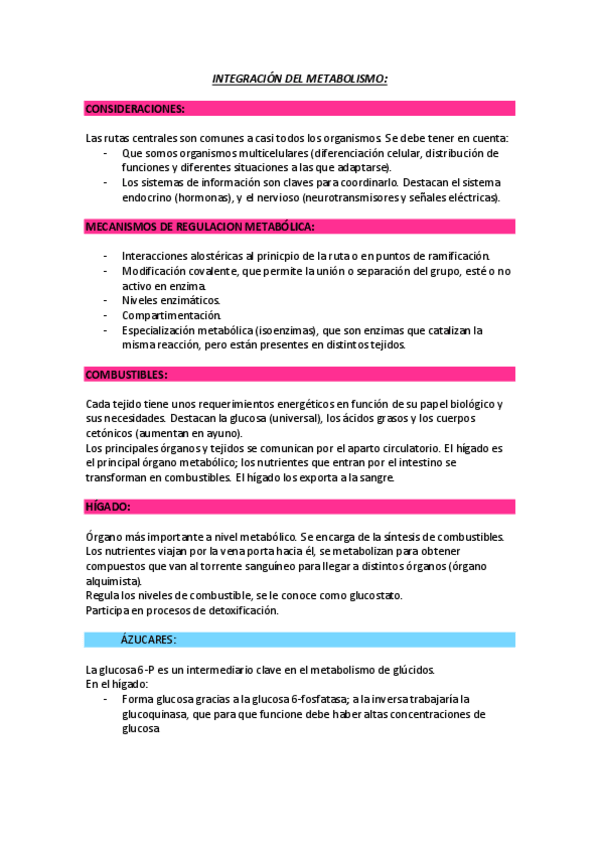 INTEGRACIÓN DEL METABOLISMO:

CONSIDERACIONES:

Las rutas centrales son comunes a casi todos los organismos. Se debe tener en cuenta:
- Que somos organismos multicelulares (diferenciación celular, distribución de funciones y diferentes situaciones a las que adaptarse).
- Los sistemas de información son claves para coordinarlo. Destacan el sistema endocrino (hormonas), y el nervioso (neurotransmisores y señales eléctricas).

MECANISMOS DE REGULACION METABÓLICA:

- Interacciones alostéricas al prinicpio de la ruta o en puntos de ramificación.
- Modificación covalente, que permite la unión o separación del grupo, esté o no activo en enzima.
- Niveles enzimáticos.
- Compartimentación.
- Especialización metabólica (isoenzimas), que son enzimas que catalizan la misma reacción, pero están presentes en distintos tejidos.

COMBUSTIBLES:

Cada tejido tiene unos requerimientos energéticos en función de su papel biológico y sus necesidades. Destacan la glucosa (universal), los ácidos grasos y los cuerpos cetónicos (aumentan en ayuno).
Los principales órganos y tejidos se comunican por el aparto circulatorio. El hígado es el principal órgano metabólico; los nutrientes que entran por el intestino se transforman en combustibles. El hígado los exporta a la sangre.

HÍGADO:

Órgano más importante a nivel metabólico. Se encarga de la síntesis de combustibles. Los nutrientes viajan por la vena porta hacia él, se metabolizan para obtener compuestos que van al torrente sanguíneo para llegar a distintos órganos (órgano alquimista).
Regula los niveles de combustible, se le conoce como glucostato.
Participa en procesos de detoxificación.

ÁZUCARES:

La glucosa 6-P es un intermediario clave en el metabolismo de glúcidos.
En el hígado:
- Forma glucosa gracias a la glucosa 6-fosfatasa; a la inversa trabajaría la glucoquinasa, que para que funcione debe haber altas concentraciones de glucosa